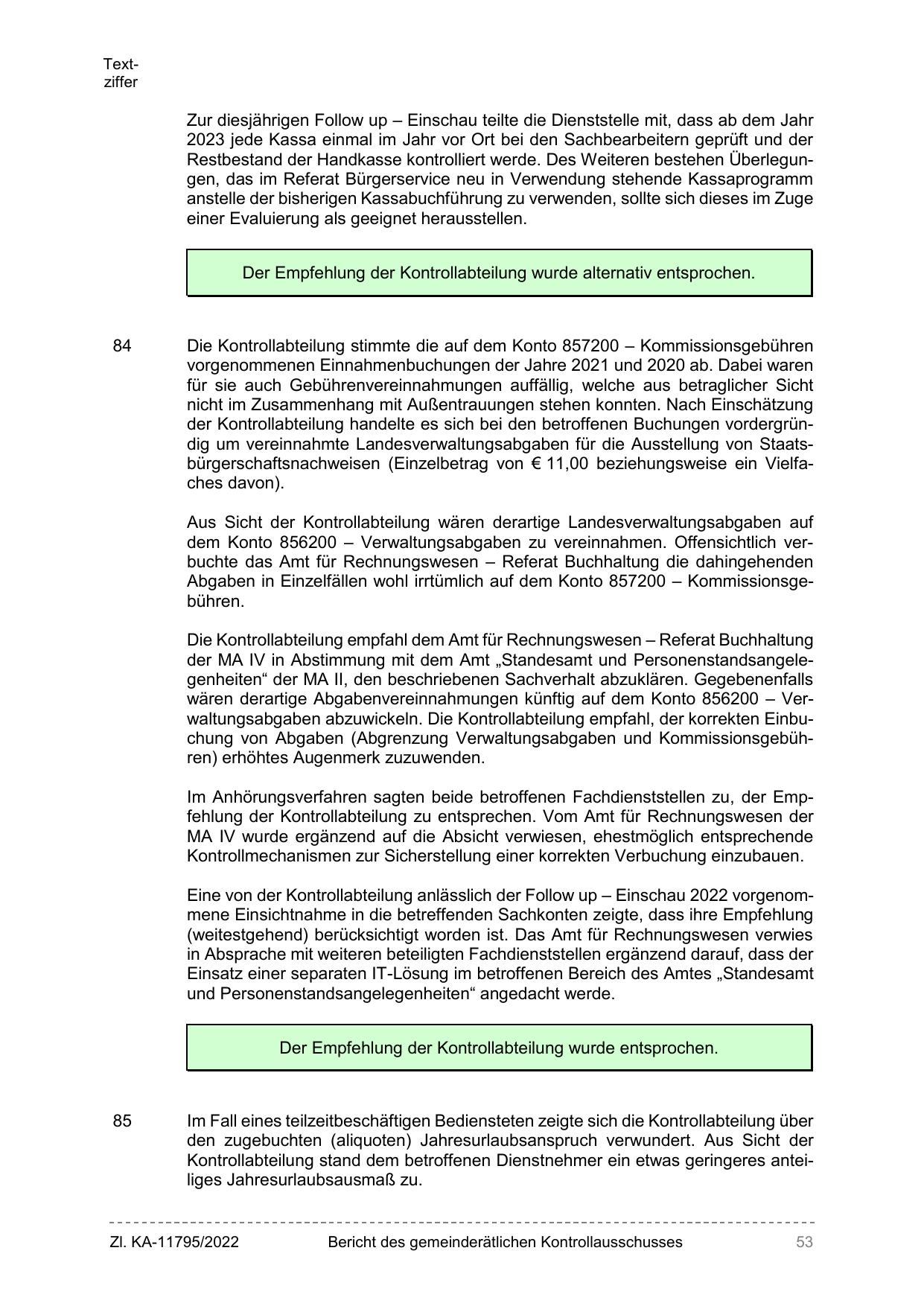 Textziffer

Zur diesjährigen Follow up – Einschau teilte die Dienststelle mit, dass ab dem Jahr 2023 jede Kassa einmal im Jahr vor Ort bei den Sachbearbeitern geprüft und der Restbestand der Handkasse kontrolliert werde. Des Weiteren bestehen Überlegungen, das im Referat Bürgerservice neu in Verwendung stehende Kassaprogramm anstelle der bisherigen Kassabuchführung zu verwenden, sollte sich dieses im Zuge einer Evaluierung als geeignet herausstellen.

Der Empfehlung der Kontrollabteilung wurde alternativ entsprochen.

84 Die Kontrollabteilung stimmte die auf dem Konto 857200 – Kommissionsgebühren vorgenommenen Einnahmenbuchungen der Jahre 2021 und 2020 ab. Dabei waren für sie auch Gebührenvereinnahmungen auffällig, welche aus betraglicher Sicht nicht im Zusammenhang mit Außentrauungen stehen konnten. Nach Einschätzung der Kontrollabteilung handelte es sich bei den betroffenen Buchungen vordergründig um vereinnahmte Landesverwaltungsabgaben für die Ausstellung von Staatsbürgerschaftsnachweisen (Einzelbetrag von € 11,00 beziehungsweise ein Vielfaches davon).

Aus Sicht der Kontrollabteilung wären derartige Landesverwaltungsabgaben auf dem Konto 856200 – Verwaltungsabgaben zu vereinnahmen. Offensichtlich verbuchte das Amt für Rechnungswesen – Referat Buchhaltung die dahingehenden Abgaben in Einzelfällen wohl irrtümlich auf dem Konto 857200 – Kommissionsgebühren.

Die Kontrollabteilung empfahl dem Amt für Rechnungswesen – Referat Buchhaltung der MA IV in Abstimmung mit dem Amt „Standesamt und Personenstandsangelegenheiten“ der MA II, den beschriebenen Sachverhalt abzuklären. Gegebenenfalls wären derartige Abgabenvereinnahmungen künftig auf dem Konto 856200 – Verwaltungsabgaben abzuwickeln. Die Kontrollabteilung empfahl, der korrekten Einbuchung von Abgaben (Abgrenzung Verwaltungsabgaben und Kommissionsgebühren) erhöhtes Augenmerk zuzuwenden.

Im Anhörungsverfahren sagten beide betroffenen Fachdienststellen zu, der Empfehlung der Kontrollabteilung zu entsprechen. Vom Amt für Rechnungswesen der MA IV wurde ergänzend auf die Absicht verwiesen, ehestmöglich entsprechende Kontrollmechanismen zur Sicherstellung einer korrekten Verbuchung einzubauen.

Eine von der Kontrollabteilung anlässlich der Follow up – Einschau 2022 vorgenommene Einsichtnahme in die betreffenden Sachkonten zeigte, dass ihre Empfehlung (weitestgehend) berücksichtigt worden ist. Das Amt für Rechnungswesen verwies in Absprache mit weiteren beteiligten Fachdienststellen ergänzend darauf, dass der Einsatz einer separaten IT-Lösung im betroffenen Bereich des Amtes „Standesamt und Personenstandsangelegenheiten“ angedacht werde.

Der Empfehlung der Kontrollabteilung wurde entsprochen.

85 Im Fall eines teilzeitbeschäftigen Bediensteten zeigte sich die Kontrollabteilung über den zugebuchten (aliquoten) Jahresurlaubsanspruch verwundert. Aus Sicht der Kontrollabteilung stand dem betroffenen Dienstnehmer ein etwas geringeres anteiliges Jahresurlaubsausmaß zu.

Zl. KA-11795/2022 Bericht des gemeinderätlichen Kontrollausschusses 53